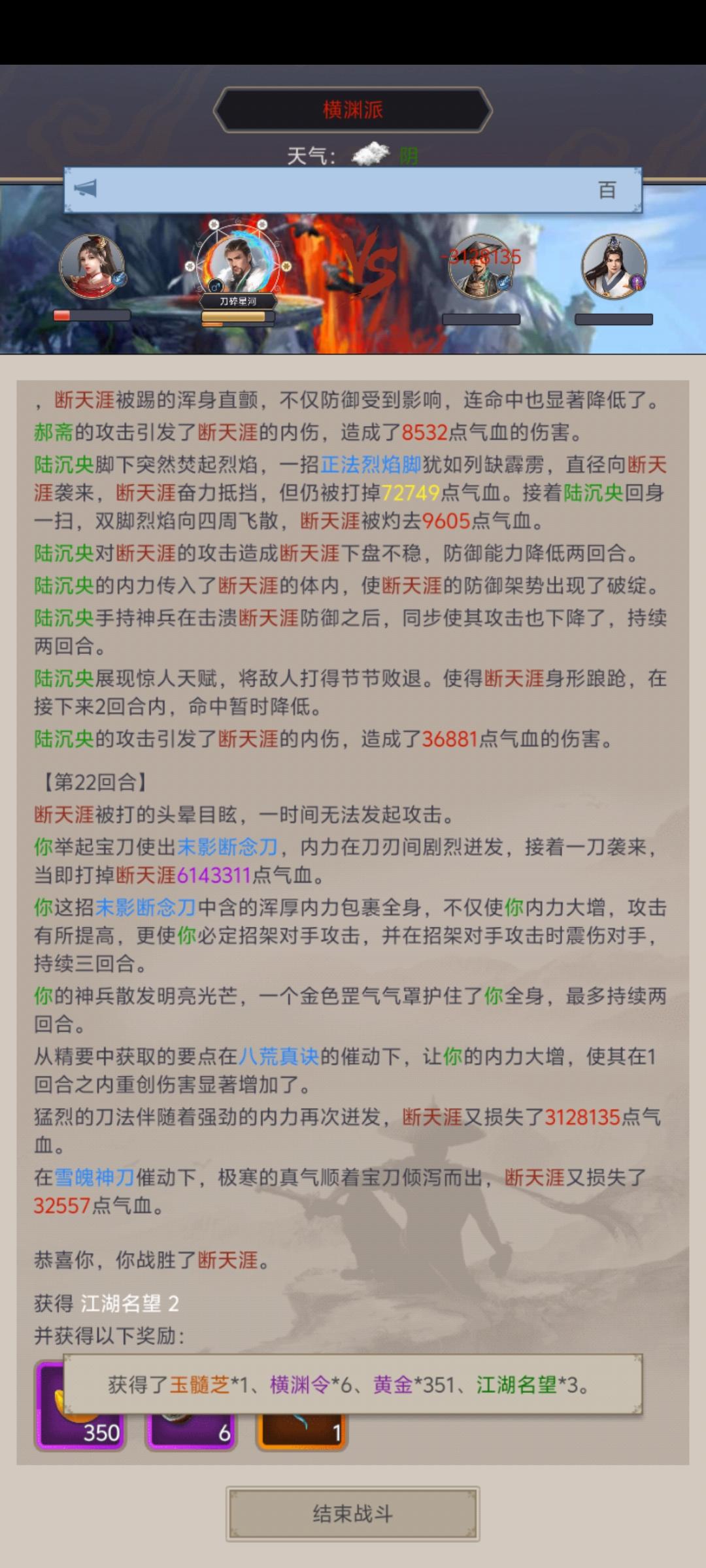 横渊派

天气： 阴

百

刀碎星河

-3128135

，断天涯被踢的浑身直颤，不仅防御受到影响，连命中也显著降低了。
郝斋的攻击引发了断天涯的内伤，造成了8532点气血的伤害。
陆沉央脚下突然焚起烈焰，一招正法烈焰脚犹如列缺霹雳，直径向断天涯袭来，断天涯奋力抵挡，但仍被打掉72749点气血。接着陆沉央回身一扫，双脚烈焰向四周飞散，断天涯被灼去9605点气血。
陆沉央对断天涯的攻击造成断天涯下盘不稳，防御能力降低两回合。
陆沉央的内力传入了断天涯的体内，使断天涯的防御架势出现了破绽。
陆沉央手持神兵在击溃断天涯防御之后，同步使其攻击也下降了，持续两回合。
陆沉央展现惊人天赋，将敌人打得节节败退。使得断天涯身形踉跄，在接下来2回合内，命中暂时降低。
陆沉央的攻击引发了断天涯的内伤，造成了36881点气血的伤害。

【第22回合】
断天涯被打的头晕目眩，一时间无法发起攻击。
你举起宝刀使出末影断念刀，内力在刀刃间剧烈迸发，接着一刀袭来，当即打掉断天涯6143311点气血。
你这招末影断念刀中含的浑厚内力包裹全身，不仅使你内力大增，攻击有所提高，更使你必定招架对手攻击，并在招架对手攻击时震伤对手，持续三回合。
你的神兵散发明亮光芒，一个金色罡气气罩护住了你全身，最多持续两回合。
从精要中获取的要点在八荒真诀的催动下，让你的内力大增，使其在1回合之内重创伤害显著增加了。
猛烈的刀法伴随着强劲的内力再次迸发，断天涯又损失了3128135点气血。
在雪魄神刀催动下，极寒的真气顺着宝刀倾泻而出，断天涯又损失了32557点气血。

恭喜你，你战胜了断天涯。

获得 江湖名望 2
并获得以下奖励：

获得了玉髓芝*1、横渊令*6、黄金*351、江湖名望*3。

350 6 1

结束战斗